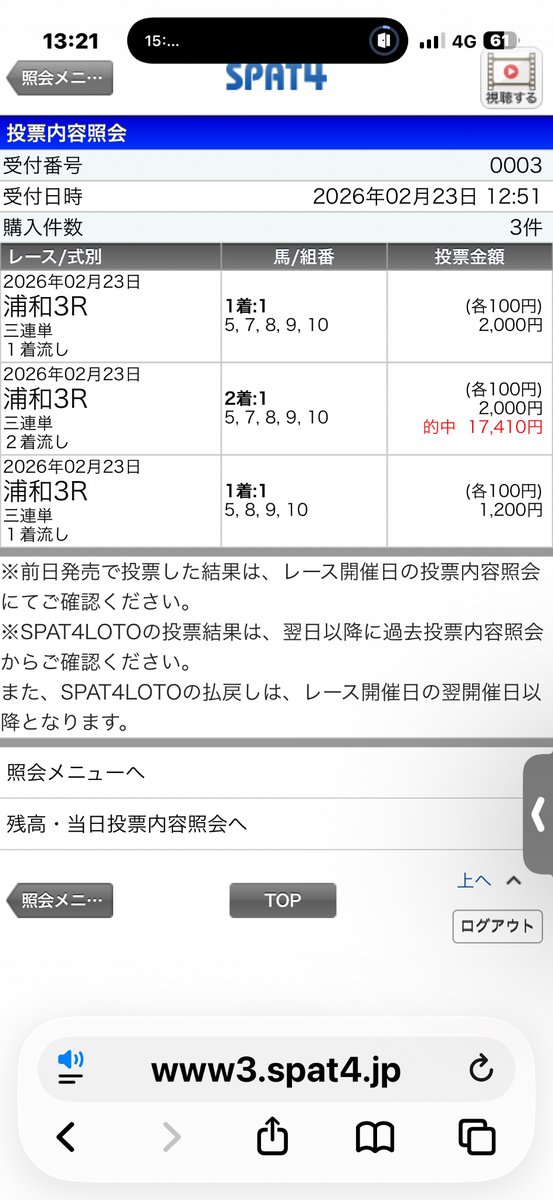 13:21 15:... 4G 61

照会メニ…
SPAT4
視聴する

投票内容照会

| 受付番号 | 0003 |
|---|---|
| 受付日時 | 2026年02月23日 12:51 |
| 購入件数 | 3件 |

| レース/式別 | 馬/組番 | 投票金額 |
|---|---|---|
| 2026年02月23日 浦和3R 三連単 1着流し | 1着:1 5, 7, 8, 9, 10 | (各100円) 2,000円 |
| 2026年02月23日 浦和3R 三連単 2着流し | 2着:1 5, 7, 8, 9, 10 | (各100円) 2,000円 的中 17,410円 |
| 2026年02月23日 浦和3R 三連単 1着流し | 1着:1 5, 8, 9, 10 | (各100円) 1,200円 |

※前日発売で投票した結果は、レース開催日の投票内容照会にてご確認ください。
※SPAT4LOTOの投票結果は、翌日以降に過去投票内容照会からご確認ください。
また、SPAT4LOTOの払戻しは、レース開催日の翌開催日以降となります。

照会メニューへ

残高・当日投票内容照会へ

照会メニ…
TOP
上へ
ログアウト

www3.spat4.jp